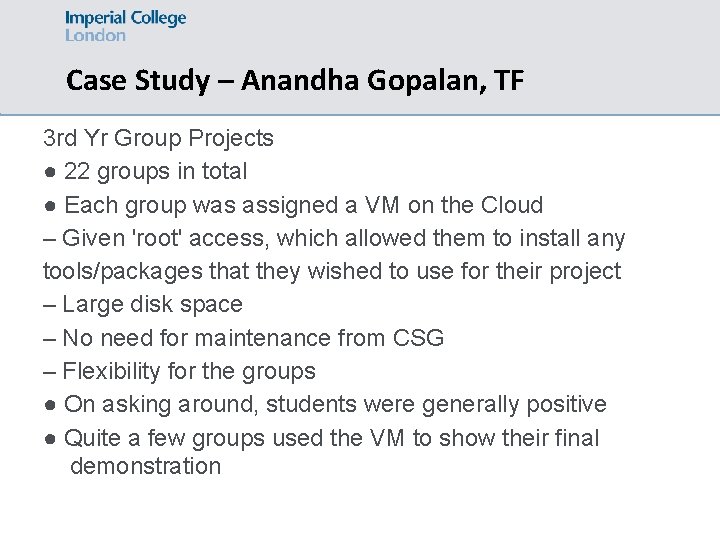 Imperial College London

Case Study – Anandha Gopalan, TF

3rd Yr Group Projects
● 22 groups in total
● Each group was assigned a VM on the Cloud
– Given 'root' access, which allowed them to install any tools/packages that they wished to use for their project
– Large disk space
– No need for maintenance from CSG
– Flexibility for the groups
● On asking around, students were generally positive
● Quite a few groups used the VM to show their final demonstration